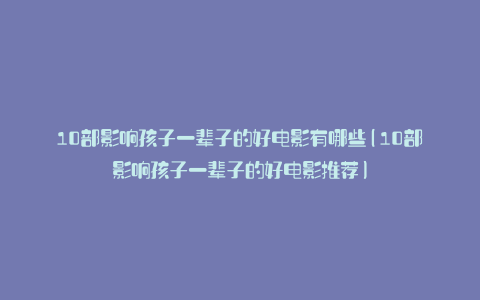 10部影响孩子一辈子的好电影有哪些（10部影响孩子一辈子的好电影推荐）